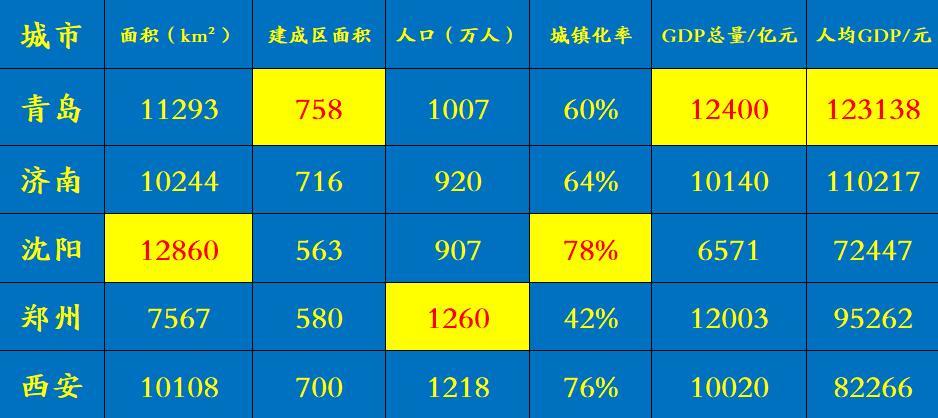 | 城市 | 面积（$km^2$） | 建成区面积 | 人口（万人） | 城镇化率 | GDP总量/亿元 | 人均GDP/元 |
|---|---|---|---|---|---|---|
| 青岛 | 11293 | 758 | 1007 | 60% | 12400 | 123138 |
| 济南 | 10244 | 716 | 920 | 64% | 10140 | 110217 |
| 沈阳 | 12860 | 563 | 907 | 78% | 6571 | 72447 |
| 郑州 | 7567 | 580 | 1260 | 42% | 12003 | 95262 |
| 西安 | 10108 | 700 | 1218 | 76% | 10020 | 82266 |